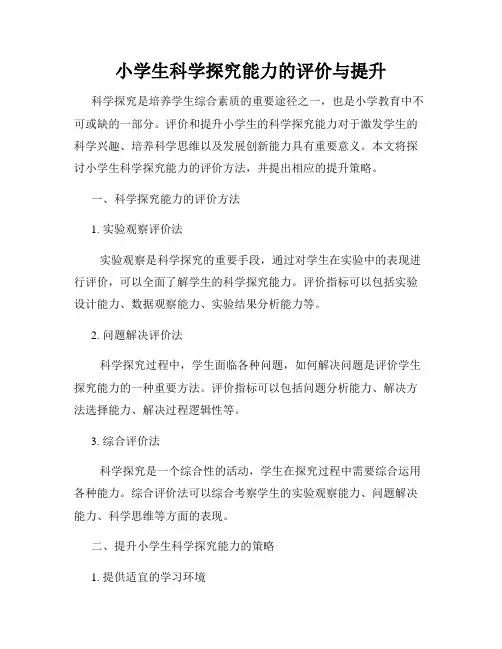 小学生科学探究能力的评价与提升

科学探究是培养学生综合素质的重要途径之一，也是小学教育中不可或缺的一部分。评价和提升小学生的科学探究能力对于激发学生的科学兴趣、培养科学思维以及发展创新能力具有重要意义。本文将探讨小学生科学探究能力的评价方法，并提出相应的提升策略。

一、科学探究能力的评价方法

1. 实验观察评价法

实验观察是科学探究的重要手段，通过对学生在实验中的表现进行评价，可以全面了解学生的科学探究能力。评价指标可以包括实验设计能力、数据观察能力、实验结果分析能力等。

2. 问题解决评价法

科学探究过程中，学生面临各种问题，如何解决问题是评价学生探究能力的一种重要方法。评价指标可以包括问题分析能力、解决方法选择能力、解决过程逻辑性等。

3. 综合评价法

科学探究是一个综合性的活动，学生在探究过程中需要综合运用各种能力。综合评价法可以综合考察学生的实验观察能力、问题解决能力、科学思维等方面的表现。

二、提升小学生科学探究能力的策略

1. 提供适宜的学习环境